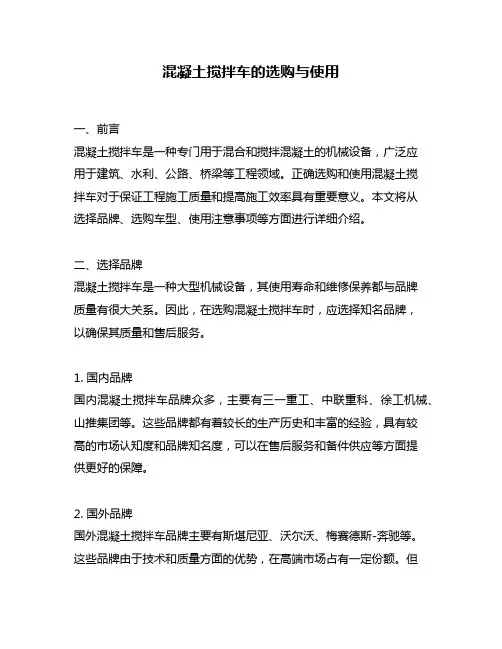 混凝土搅拌车的选购与使用

一、前言
混凝土搅拌车是一种专门用于混合和搅拌混凝土的机械设备，广泛应用于建筑、水利、公路、桥梁等工程领域。正确选购和使用混凝土搅拌车对于保证工程施工质量和提高施工效率具有重要意义。本文将从选择品牌、选购车型、使用注意事项等方面进行详细介绍。

二、选择品牌
混凝土搅拌车是一种大型机械设备，其使用寿命和维修保养都与品牌质量有很大关系。因此，在选购混凝土搅拌车时，应选择知名品牌，以确保其质量和售后服务。

1. 国内品牌
国内混凝土搅拌车品牌众多，主要有三一重工、中联重科、徐工机械、山推集团等。这些品牌都有着较长的生产历史和丰富的经验，具有较高的市场认知度和品牌知名度，可以在售后服务和备件供应等方面提供更好的保障。

2. 国外品牌
国外混凝土搅拌车品牌主要有斯堪尼亚、沃尔沃、梅赛德斯-奔驰等。这些品牌由于技术和质量方面的优势，在高端市场占有一定份额。但